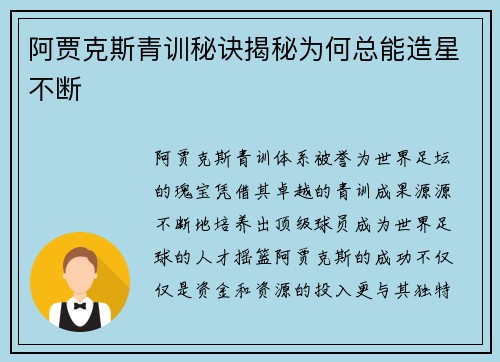 阿贾克斯青训秘诀揭秘为何总能造星不断

阿贾克斯青训体系被誉为世界足坛的瑰宝凭借其卓越的青训成果源源不断地培养出顶级球员成为世界足球的人才摇篮阿贾克斯的成功不仅仅是资金和资源的投入更与其独特